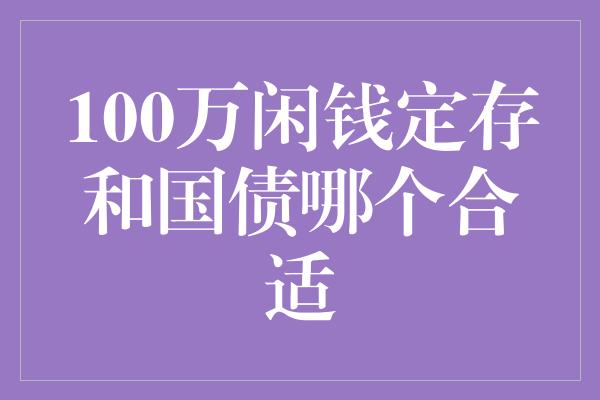 100万闲钱定存和国债哪个合适